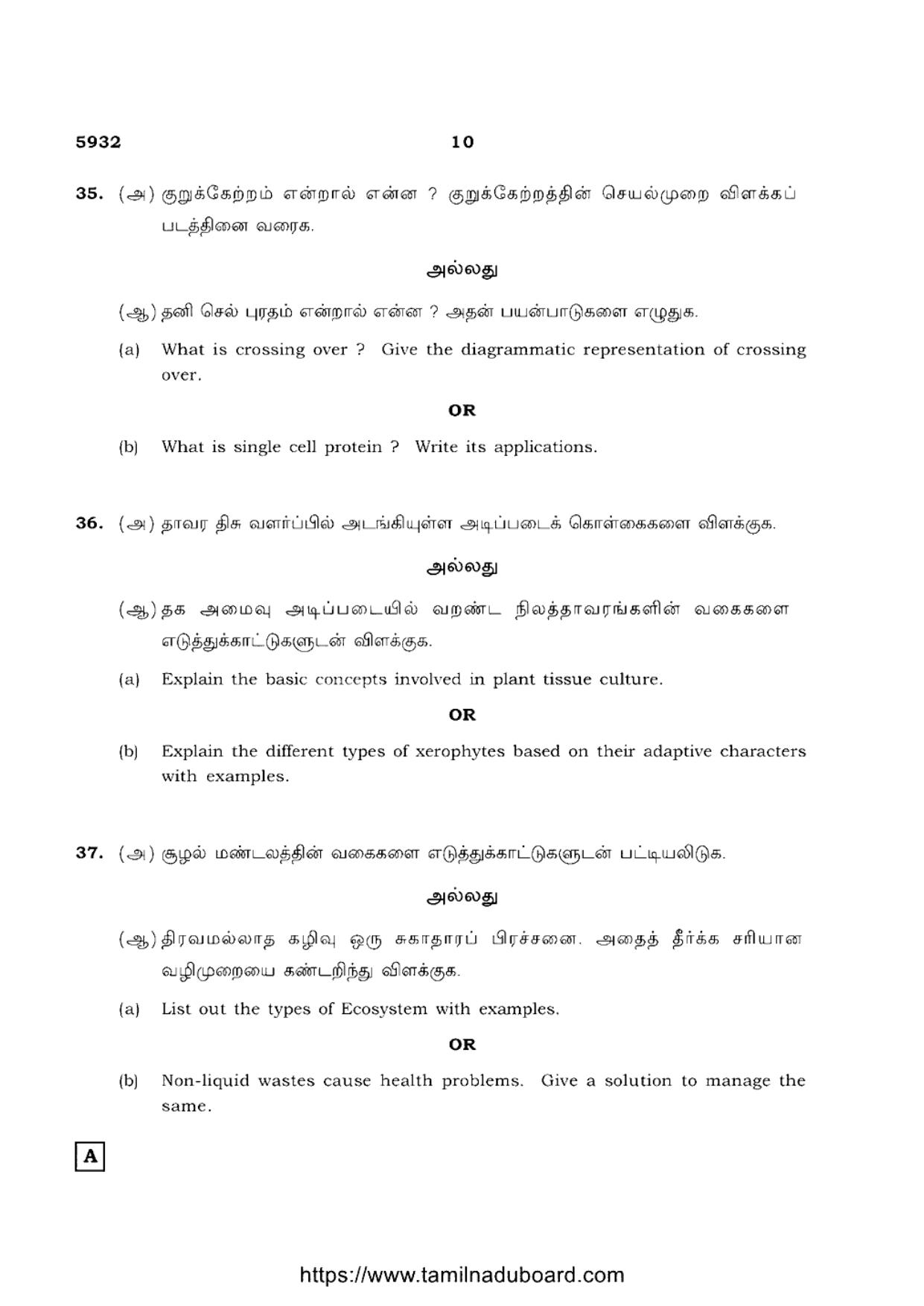 5932 10

35. (அ) குறுக்கேற்றம் என்றால் என்ன ? குறுக்கேற்றத்தின் செயல்முறை விளக்கப் படத்தினை வரைக.

அல்லது

(ஆ) தனி செல் புரதம் என்றால் என்ன ? அதன் பயன்பாடுகளை எழுதுக.

(a) What is crossing over ? Give the diagrammatic representation of crossing over.

OR

(b) What is single cell protein ? Write its applications.

36. (அ) தாவர திசு வளர்ப்பில் அடங்கியுள்ள அடிப்படைக் கொள்கைகளை விளக்குக.

அல்லது

(ஆ) தக அமைவு அடிப்படையில் வறண்ட நிலத்தாவரங்களின் வகைகளை எடுத்துக்காட்டுகளுடன் விளக்குக.

(a) Explain the basic concepts involved in plant tissue culture.

OR

(b) Explain the different types of xerophytes based on their adaptive characters with examples.

37. (அ) சூழல் மண்டலத்தின் வகைகளை எடுத்துக்காட்டுகளுடன் பட்டியலிடுக.

அல்லது

(ஆ) திரவமல்லாத கழிவு ஒரு சுகாதாரப் பிரச்சனை. அதைத் தீர்க்க சரியான வழிமுறையை கண்டறிந்து விளக்குக.

(a) List out the types of Ecosystem with examples.

OR

(b) Non-liquid wastes cause health problems. Give a solution to manage the same.

A

https://www.tamilnaduboard.com